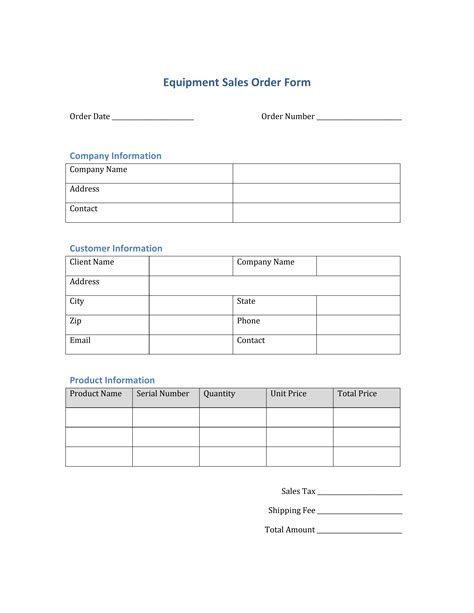 Equipment Sales Order Form

Order Date ____________________  Order Number ____________________

Company Information

| Company Name | |
|---|---|
| Address | |
| Contact | |

Customer Information

| Client Name | | Company Name | |
|---|---|---|---|
| Address | | | |
| City | | State | |
| Zip | | Phone | |
| Email | | Contact | |

Product Information

| Product Name | Serial Number | Quantity | Unit Price | Total Price |
|---|---|---|---|---|
| | | | | |
| | | | | |
| | | | | |

Sales Tax ____________________

Shipping Fee ____________________

Total Amount ____________________